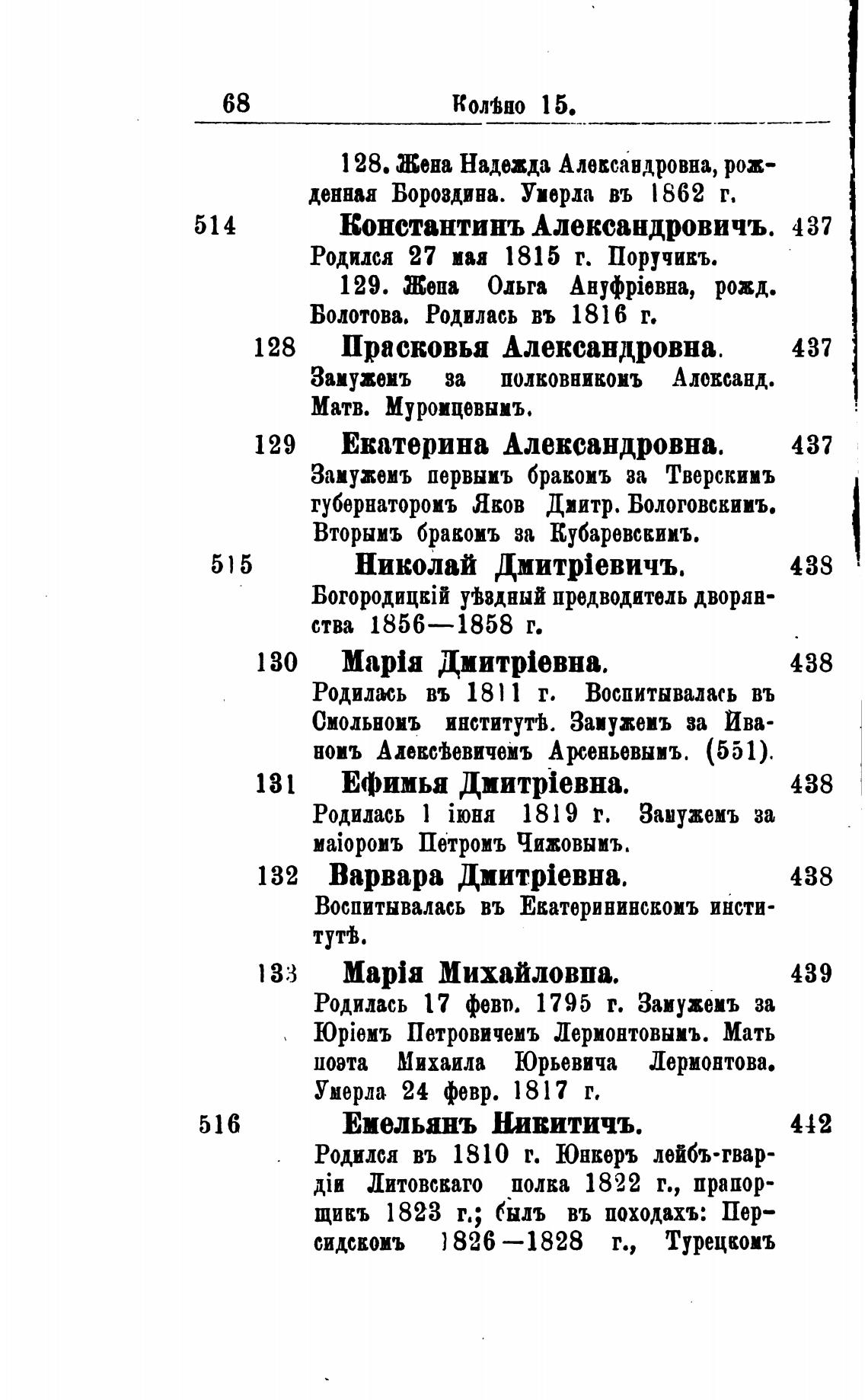 68 Колѣно 15.

128. Жена Надежда Александровна, рожденная Бороздина. Умерла въ 1862 г.

514 Константинъ Александровичъ. 437
Родился 27 мая 1815 г. Поручикъ.

129. Жена Ольга Ануфріевна, рожд. Болотова. Родилась въ 1816 г.

128 Прасковья Александровна. 437
Замужемъ за полковникомъ Александ. Матв. Муромцевымъ.

129 Екатерина Александровна. 437
Замужемъ первымъ бракомъ за Тверскимъ губернаторомъ Яков Дмитр. Бологовскимъ. Вторымъ бракомъ за Кубаревскимъ.

515 Николай Дмитріевичъ. 438
Богородицкій уѣздный предводитель дворянства 1856—1858 г.

130 Марія Дмитріевна. 438
Родилась въ 1811 г. Воспитывалась въ Смольномъ институтѣ. Замужемъ за Иваномъ Алексѣевичемъ Арсеньевымъ. (551).

131 Ефимья Дмитріевна. 438
Родилась 1 іюня 1819 г. Замужемъ за маіоромъ Петромъ Чижовымъ.

132 Варвара Дмитріевна. 438
Воспитывалась въ Екатерининскомъ институтѣ.

133 Марія Михайловна. 439
Родилась 17 февр. 1795 г. Замужемъ за Юріемъ Петровичемъ Лермонтовымъ. Мать поэта Михаила Юрьевича Лермонтова. Умерла 24 февр. 1817 г.

516 Емельянъ Никитичъ. 442
Родился въ 1810 г. Юнкеръ лейбъ-гвардіи Литовскаго полка 1822 г., прапорщикъ 1823 г.; былъ въ походахъ: Персидскомъ 1826—1828 г., Турецкомъ